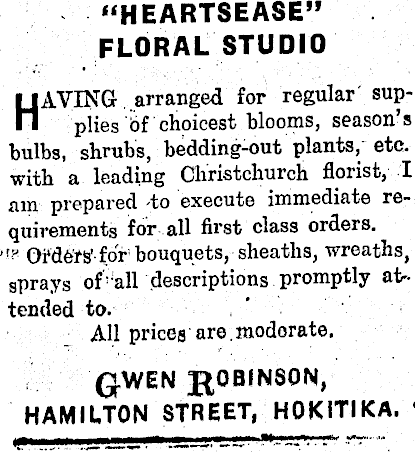 "HEARTSEASE"
FLORAL STUDIO

HAVING arranged for regular supplies of choicest blooms, season's bulbs, shrubs, bedding-out plants, etc. with a leading Christchurch florist, I am prepared to execute immediate requirements for all first class orders.

Orders for bouquets, sheaths, wreaths, sprays of all descriptions promptly attended to.

All prices are modorate.

GWEN ROBINSON,
HAMILTON STREET, HOKITIKA.